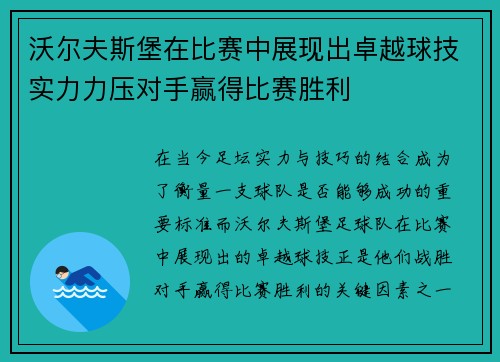 沃尔夫斯堡在比赛中展现出卓越球技实力力压对手赢得比赛胜利

在当今足坛实力与技巧的结合成为了衡量一支球队是否能够成功的重要标准而沃尔夫斯堡足球队在比赛中展现出的卓越球技正是他们战胜对手赢得比赛胜利的关键因素之一